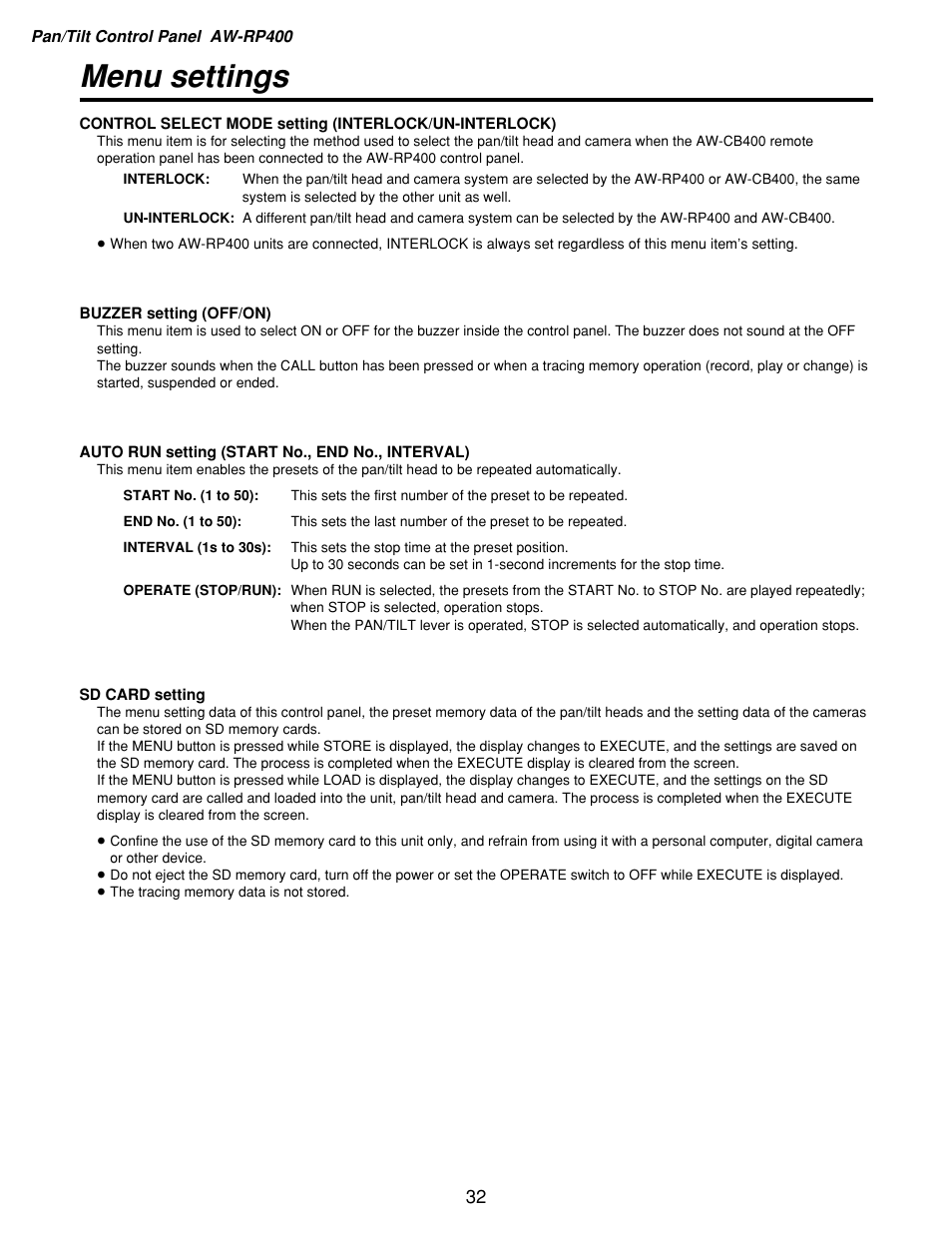 Pan/Tilt Control Panel AW-RP400

Menu settings

CONTROL SELECT MODE setting (INTERLOCK/UN-INTERLOCK)
This menu item is for selecting the method used to select the pan/tilt head and camera when the AW-CB400 remote operation panel has been connected to the AW-RP400 control panel.

INTERLOCK: When the pan/tilt head and camera system are selected by the AW-RP400 or AW-CB400, the same system is selected by the other unit as well.

UN-INTERLOCK: A different pan/tilt head and camera system can be selected by the AW-RP400 and AW-CB400.

● When two AW-RP400 units are connected, INTERLOCK is always set regardless of this menu item's setting.

BUZZER setting (OFF/ON)
This menu item is used to select ON or OFF for the buzzer inside the control panel. The buzzer does not sound at the OFF setting.
The buzzer sounds when the CALL button has been pressed or when a tracing memory operation (record, play or change) is started, suspended or ended.

AUTO RUN setting (START No., END No., INTERVAL)
This menu item enables the presets of the pan/tilt head to be repeated automatically.

START No. (1 to 50): This sets the first number of the preset to be repeated.

END No. (1 to 50): This sets the last number of the preset to be repeated.

INTERVAL (1s to 30s): This sets the stop time at the preset position.
Up to 30 seconds can be set in 1-second increments for the stop time.

OPERATE (STOP/RUN): When RUN is selected, the presets from the START No. to STOP No. are played repeatedly; when STOP is selected, operation stops.
When the PAN/TILT lever is operated, STOP is selected automatically, and operation stops.

SD CARD setting
The menu setting data of this control panel, the preset memory data of the pan/tilt heads and the setting data of the cameras can be stored on SD memory cards.
If the MENU button is pressed while STORE is displayed, the display changes to EXECUTE, and the settings are saved on the SD memory card. The process is completed when the EXECUTE display is cleared from the screen.
If the MENU button is pressed while LOAD is displayed, the display changes to EXECUTE, and the settings on the SD memory card are called and loaded into the unit, pan/tilt head and camera. The process is completed when the EXECUTE display is cleared from the screen.

● Confine the use of the SD memory card to this unit only, and refrain from using it with a personal computer, digital camera or other device.
● Do not eject the SD memory card, turn off the power or set the OPERATE switch to OFF while EXECUTE is displayed.
● The tracing memory data is not stored.

32